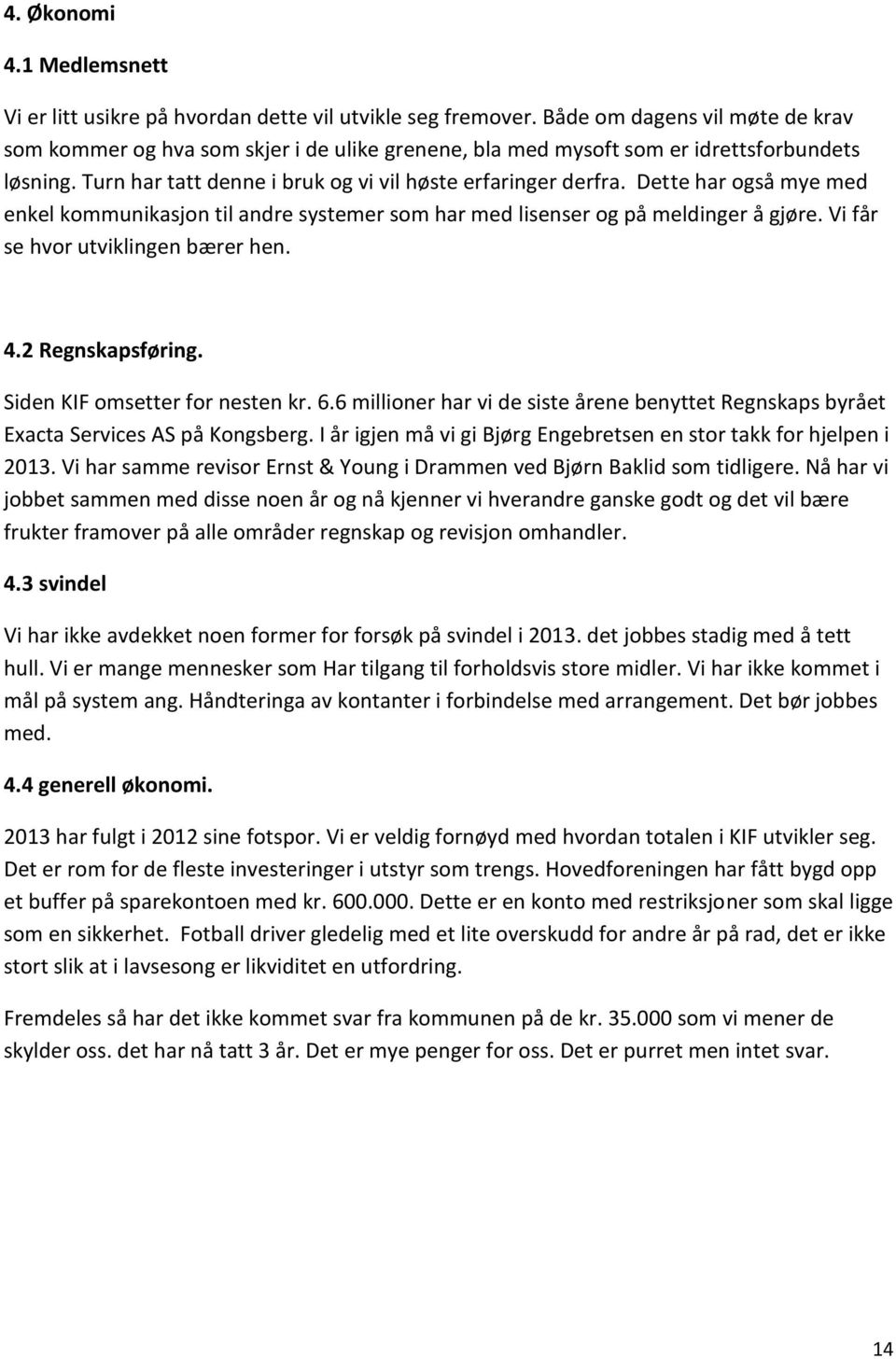 4. Økonomi

4.1 Medlemsnett

Vi er litt usikre på hvordan dette vil utvikle seg fremover. Både om dagens vil møte de krav som kommer og hva som skjer i de ulike grenene, bla med mysoft som er idrettsforbundets løsning. Turn har tatt denne i bruk og vi vil høste erfaringer derfra. Dette har også mye med enkel kommunikasjon til andre systemer som har med lisenser og på meldinger å gjøre. Vi får se hvor utviklingen bærer hen.

4.2 Regnskapsføring.

Siden KIF omsetter for nesten kr. 6.6 millioner har vi de siste årene benyttet Regnskaps byrået Exacta Services AS på Kongsberg. I år igjen må vi gi Bjørg Engebretsen en stor takk for hjelpen i 2013. Vi har samme revisor Ernst & Young i Drammen ved Bjørn Baklid som tidligere. Nå har vi jobbet sammen med disse noen år og nå kjenner vi hverandre ganske godt og det vil bære frukter framover på alle områder regnskap og revisjon omhandler.

4.3 svindel

Vi har ikke avdekket noen former for forsøk på svindel i 2013. det jobbes stadig med å tett hull. Vi er mange mennesker som Har tilgang til forholdsvis store midler. Vi har ikke kommet i mål på system ang. Håndteringa av kontanter i forbindelse med arrangement. Det bør jobbes med.

4.4 generell økonomi.

2013 har fulgt i 2012 sine fotspor. Vi er veldig fornøyd med hvordan totalen i KIF utvikler seg. Det er rom for de fleste investeringer i utstyr som trengs. Hovedforeningen har fått bygd opp et buffer på sparekontoen med kr. 600.000. Dette er en konto med restriksjoner som skal ligge som en sikkerhet. Fotball driver gledelig med et lite overskudd for andre år på rad, det er ikke stort slik at i lavsesong er likviditet en utfordring.

Fremdeles så har det ikke kommet svar fra kommunen på de kr. 35.000 som vi mener de skylder oss. det har nå tatt 3 år. Det er mye penger for oss. Det er purret men intet svar.

14